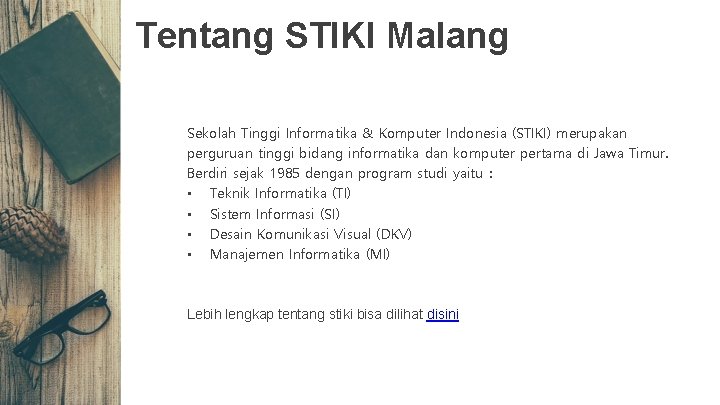 Tentang STIKI Malang

Sekolah Tinggi Informatika & Komputer Indonesia (STIKI) merupakan perguruan tinggi bidang informatika dan komputer pertama di Jawa Timur. Berdiri sejak 1985 dengan program studi yaitu :
▪ Teknik Informatika (TI)
▪ Sistem Informasi (SI)
▪ Desain Komunikasi Visual (DKV)
▪ Manajemen Informatika (MI)

Lebih lengkap tentang stiki bisa dilihat disini